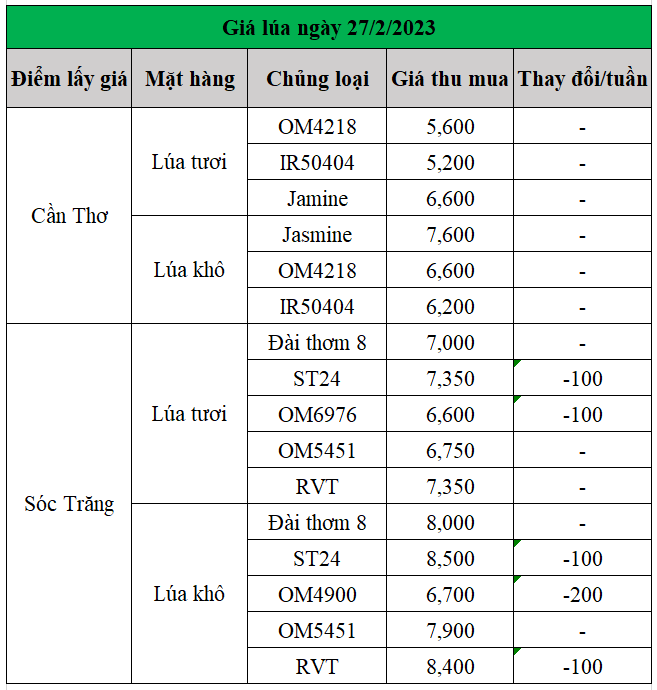 Giá lúa ngày 27/2/2023

| Điểm lấy giá | Mặt hàng | Chủng loại | Giá thu mua | Thay đổi/tuần |
|---|---|---|---|---|
| Cần Thơ | Lúa tươi | OM4218 | 5,600 | - |
| | | IR50404 | 5,200 | - |
| | | Jamine | 6,600 | - |
| | Lúa khô | Jasmine | 7,600 | - |
| | | OM4218 | 6,600 | - |
| | | IR50404 | 6,200 | - |
| Sóc Trăng | Lúa tươi | Đài thơm 8 | 7,000 | - |
| | | ST24 | 7,350 | -100 |
| | | OM6976 | 6,600 | -100 |
| | | OM5451 | 6,750 | - |
| | | RVT | 7,350 | - |
| | Lúa khô | Đài thơm 8 | 8,000 | - |
| | | ST24 | 8,500 | -100 |
| | | OM4900 | 6,700 | -200 |
| | | OM5451 | 7,900 | - |
| | | RVT | 8,400 | -100 |